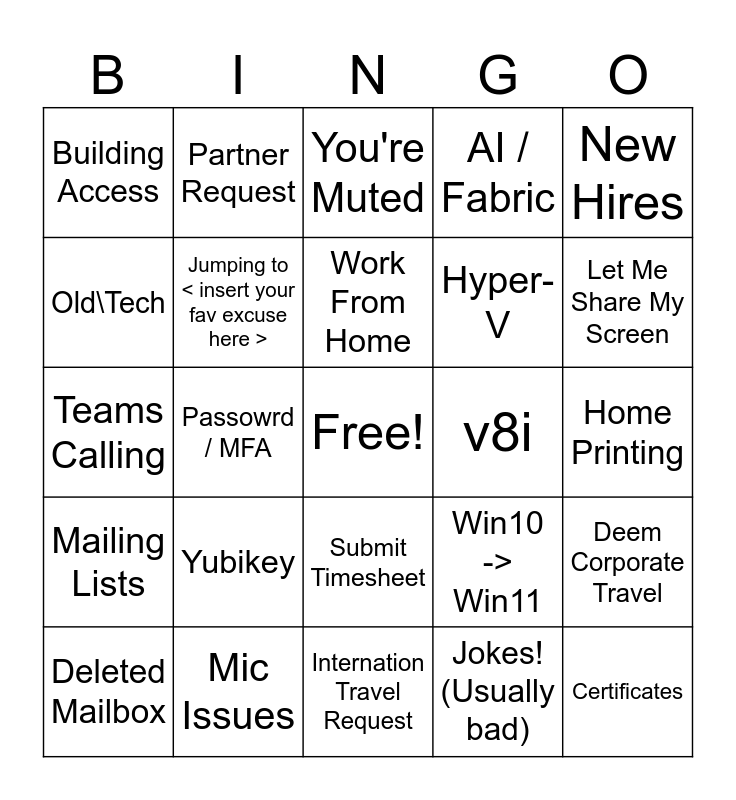 | B | I | N | G | O |
|---|---|---|---|---|
| Building Access | Partner Request | You're Muted | AI / Fabric | New Hires |
| Old\Tech | Jumping to < insert your fav excuse here > | Work From Home | Hyper-V | Let Me Share My Screen |
| Teams Calling | Passowrd / MFA | Free! | v8i | Home Printing |
| Mailing Lists | Yubikey | Submit Timesheet | Win10 -> Win11 | Deem Corporate Travel |
| Deleted Mailbox | Mic Issues | Internation Travel Request | Jokes! (Usually bad) | Certificates |